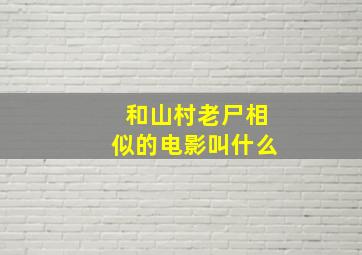 和山村老尸相似的电影叫什么